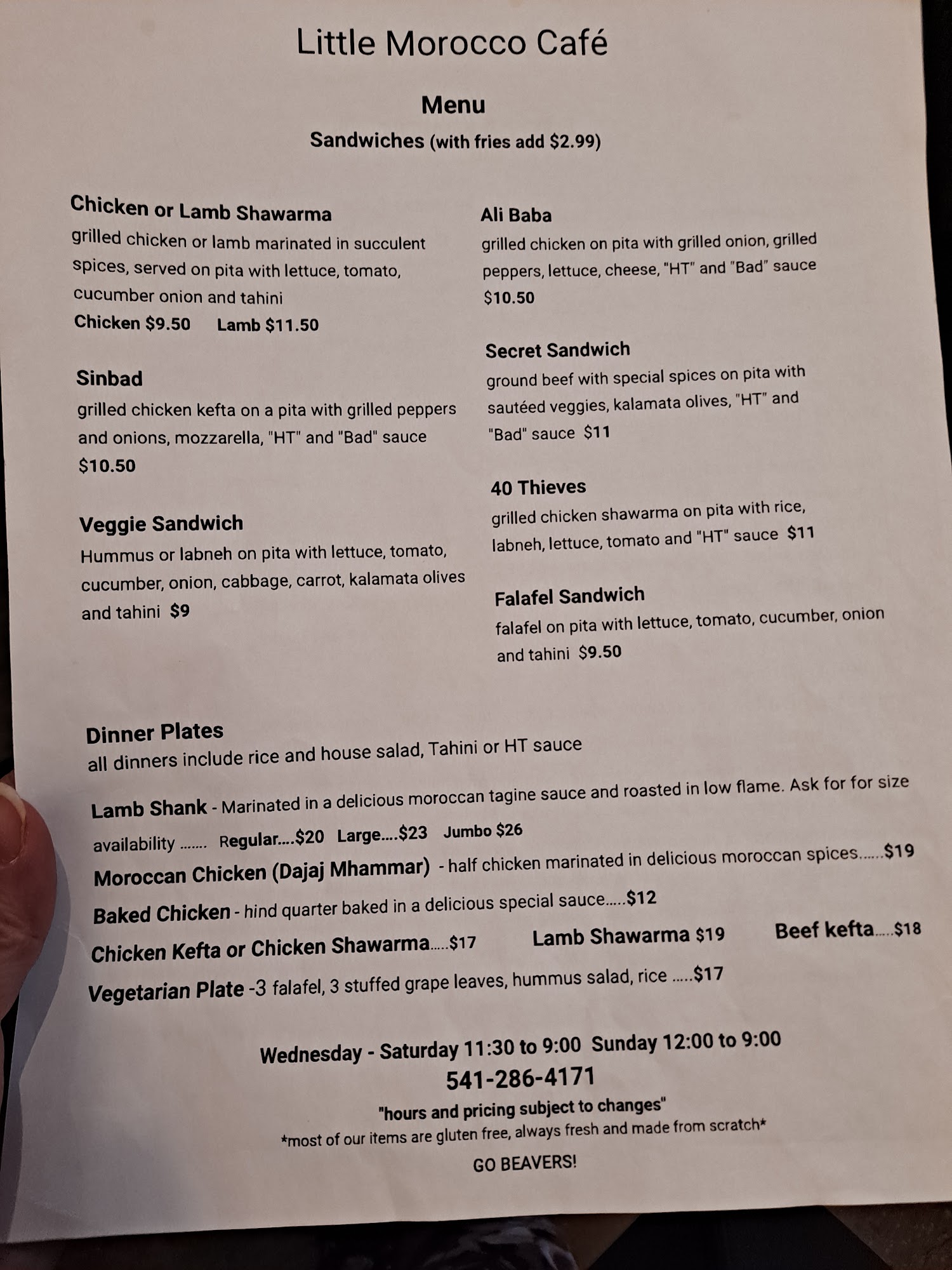 Little Morocco Café

Menu

Sandwiches (with fries add $2.99)

Chicken or Lamb Shawarma
grilled chicken or lamb marinated in succulent spices, served on pita with lettuce, tomato, cucumber onion and tahini
Chicken $9.50 Lamb $11.50

Sinbad
grilled chicken kefta on a pita with grilled peppers and onions, mozzarella, "HT" and "Bad" sauce
$10.50

Veggie Sandwich
Hummus or labneh on pita with lettuce, tomato, cucumber, onion, cabbage, carrot, kalamata olives and tahini $9

Ali Baba
grilled chicken on pita with grilled onion, grilled peppers, lettuce, cheese, "HT" and "Bad" sauce
$10.50

Secret Sandwich
ground beef with special spices on pita with sautéed veggies, kalamata olives, "HT" and "Bad" sauce $11

40 Thieves
grilled chicken shawarma on pita with rice, labneh, lettuce, tomato and "HT" sauce $11

Falafel Sandwich
falafel on pita with lettuce, tomato, cucumber, onion and tahini $9.50

Dinner Plates
all dinners include rice and house salad, Tahini or HT sauce

Lamb Shank - Marinated in a delicious moroccan tagine sauce and roasted in low flame. Ask for for size availability ....... Regular....$20 Large....$23 Jumbo $26
Moroccan Chicken (Dajaj Mhammar) - half chicken marinated in delicious moroccan spices......$19
Baked Chicken - hind quarter baked in a delicious special sauce.....$12
Chicken Kefta or Chicken Shawarma.....$17 Lamb Shawarma $19 Beef kefta.....$18
Vegetarian Plate -3 falafel, 3 stuffed grape leaves, hummus salad, rice .....$17

Wednesday - Saturday 11:30 to 9:00 Sunday 12:00 to 9:00
541-286-4171
"hours and pricing subject to changes"
*most of our items are gluten free, always fresh and made from scratch*
GO BEAVERS!